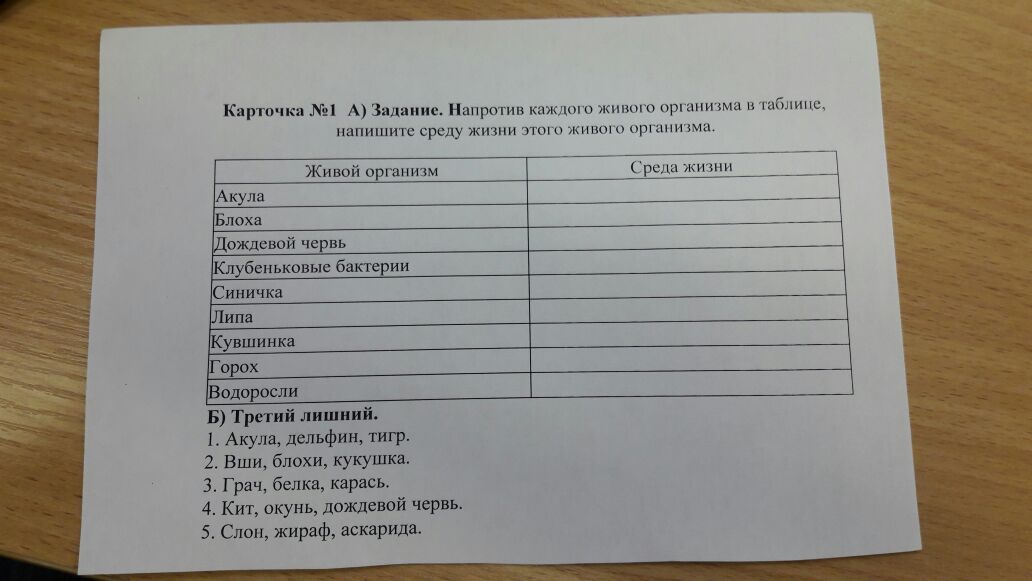 Карточка №1 А) Задание. Напротив каждого живого организма в таблице, напишите среду жизни этого живого организма.

| Живой организм | Среда жизни |
|---|---|
| Акула | |
| Блоха | |
| Дождевой червь | |
| Клубеньковые бактерии | |
| Синичка | |
| Липа | |
| Кувшинка | |
| Горох | |
| Водоросли | |

Б) Третий лишний.
1. Акула, дельфин, тигр.
2. Вши, блохи, кукушка.
3. Грач, белка, карась.
4. Кит, окунь, дождевой червь.
5. Слон, жираф, аскарида.